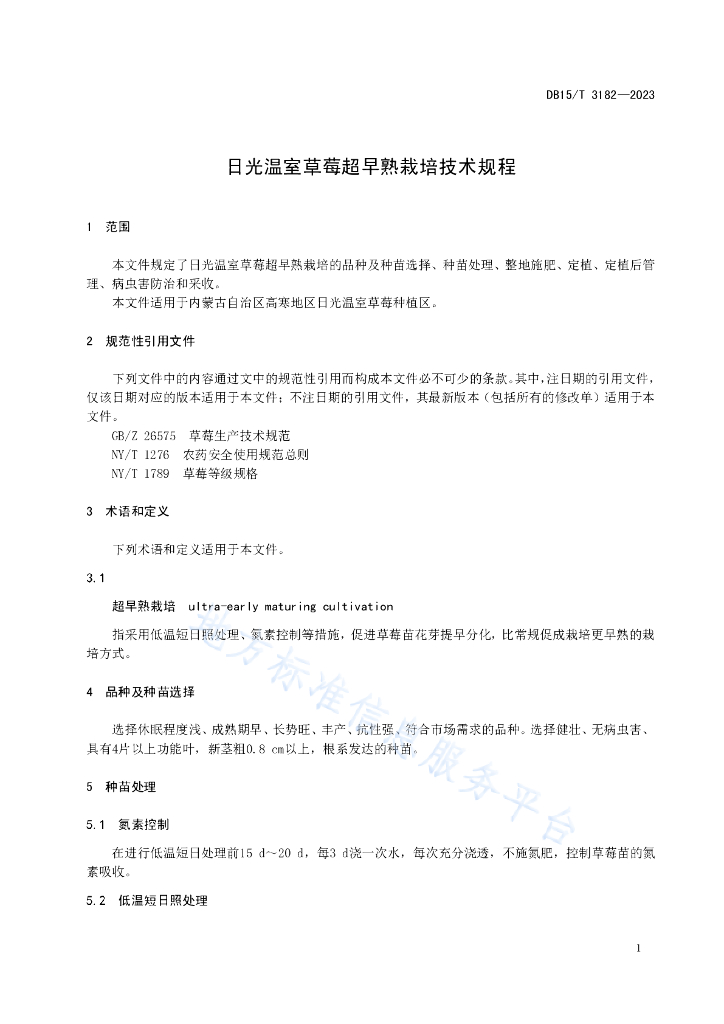 DB15/T 3182—2023

日光温室草莓超早熟栽培技术规程

1 范围

本文件规定了日光温室草莓超早熟栽培的品种及种苗选择、种苗处理、整地施肥、定植、定植后管理、病虫害防治和采收。

本文件适用于内蒙古自治区高寒地区日光温室草莓种植区。

2 规范性引用文件

下列文件中的内容通过文中的规范性引用而构成本文件必不可少的条款。其中，注日期的引用文件，仅该日期对应的版本适用于本文件；不注日期的引用文件，其最新版本（包括所有的修改单）适用于本文件。

GB/Z 26575 草莓生产技术规范

NY/T 1276 农药安全使用规范总则

NY/T 1789 草莓等级规格

3 术语和定义

下列术语和定义适用于本文件。

3.1

超早熟栽培 ultra-early maturing cultivation

指采用低温短日照处理、氮素控制等措施，促进草莓苗花芽提早分化，比常规促成栽培更早熟的栽培方式。

4 品种及种苗选择

选择休眠程度浅、成熟期早、长势旺、丰产、抗性强、符合市场需求的品种。选择健壮、无病虫害、具有4片以上功能叶，新茎粗0.8 cm以上，根系发达的种苗。

5 种苗处理

5.1 氮素控制

在进行低温短日处理前15 d～20 d，每3 d浇一次水，每次充分浇透，不施氮肥，控制草莓苗的氮素吸收。

5.2 低温短日照处理

地方标准信息服务平台

1